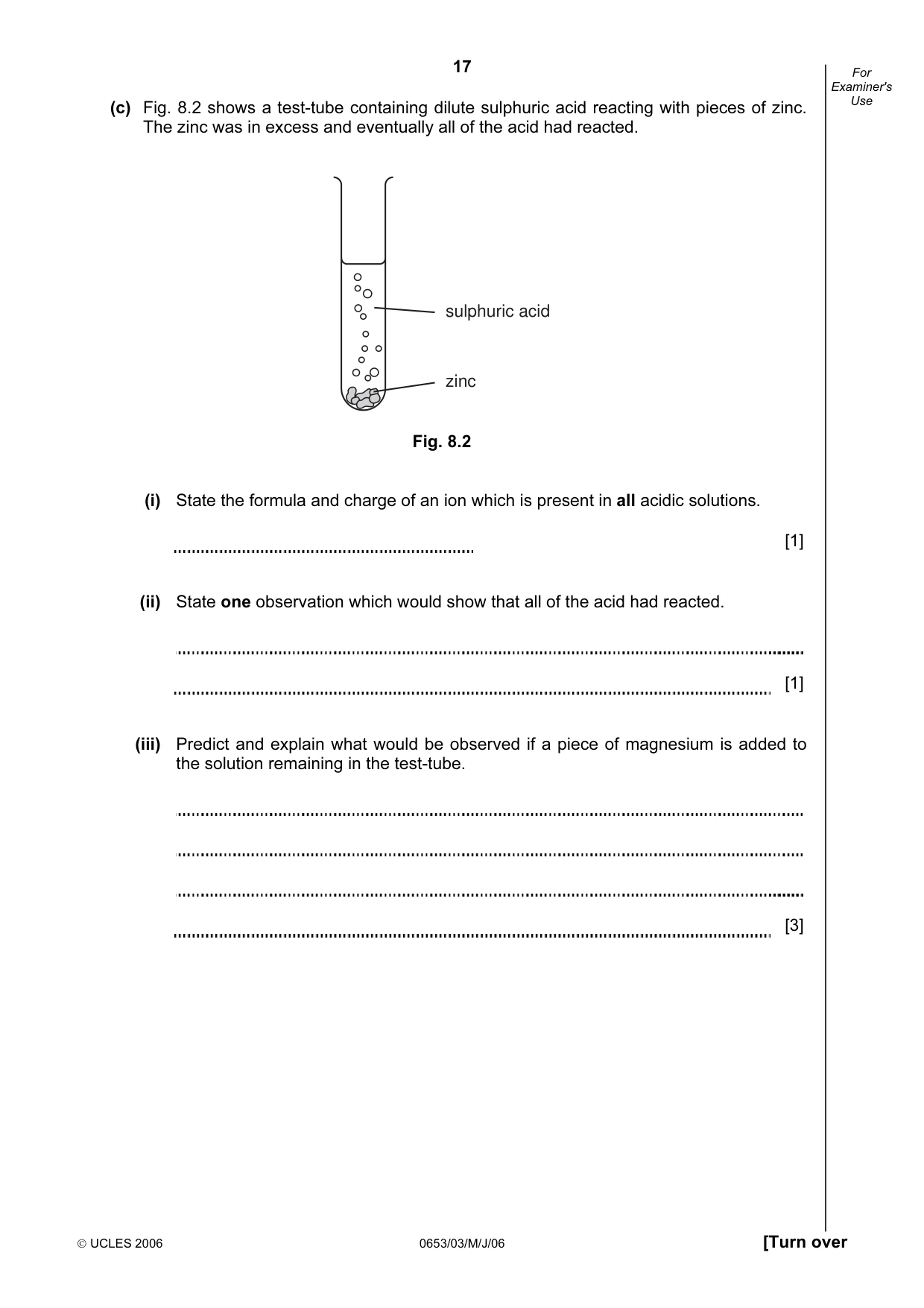 17

For Examiner's Use

(c) Fig. 8.2 shows a test-tube containing dilute sulphuric acid reacting with pieces of zinc. The zinc was in excess and eventually all of the acid had reacted.

sulphuric acid

zinc

Fig. 8.2

(i) State the formula and charge of an ion which is present in all acidic solutions.

____ [1]

(ii) State one observation which would show that all of the acid had reacted.

____

____ [1]

(iii) Predict and explain what would be observed if a piece of magnesium is added to the solution remaining in the test-tube.

____

____

____

____ [3]

© UCLES 2006 0653/03/M/J/06 [Turn over